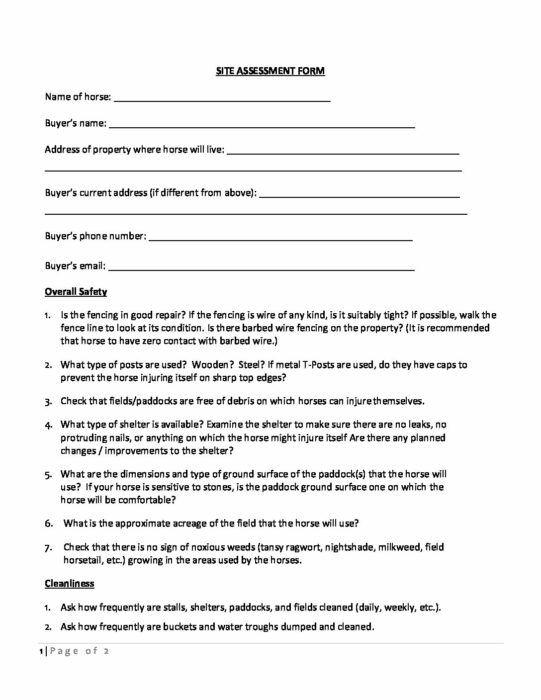 SITE ASSESSMENT FORM

Name of horse: ____

Buyer's name: ____

Address of property where horse will live: ____
____

Buyer's current address (if different from above): ____
____

Buyer's phone number: ____

Buyer's email: ____

Overall Safety

1. Is the fencing in good repair? If the fencing is wire of any kind, is it suitably tight? If possible, walk the fence line to look at its condition. Is there barbed wire fencing on the property? (It is recommended that horse to have zero contact with barbed wire.)

2. What type of posts are used? Wooden? Steel? If metal T-Posts are used, do they have caps to prevent the horse injuring itself on sharp top edges?

3. Check that fields/paddocks are free of debris on which horses can injure themselves.

4. What type of shelter is available? Examine the shelter to make sure there are no leaks, no protruding nails, or anything on which the horse might injure itself Are there any planned changes / improvements to the shelter?

5. What are the dimensions and type of ground surface of the paddock(s) that the horse will use? If your horse is sensitive to stones, is the paddock ground surface one on which the horse will be comfortable?

6. What is the approximate acreage of the field that the horse will use?

7. Check that there is no sign of noxious weeds (tansy ragwort, nightshade, milkweed, field horsetail, etc.) growing in the areas used by the horses.

Cleanliness

1. Ask how frequently are stalls, shelters, paddocks, and fields cleaned (daily, weekly, etc.).

2. Ask how frequently are buckets and water troughs dumped and cleaned.

1 | Page of 2